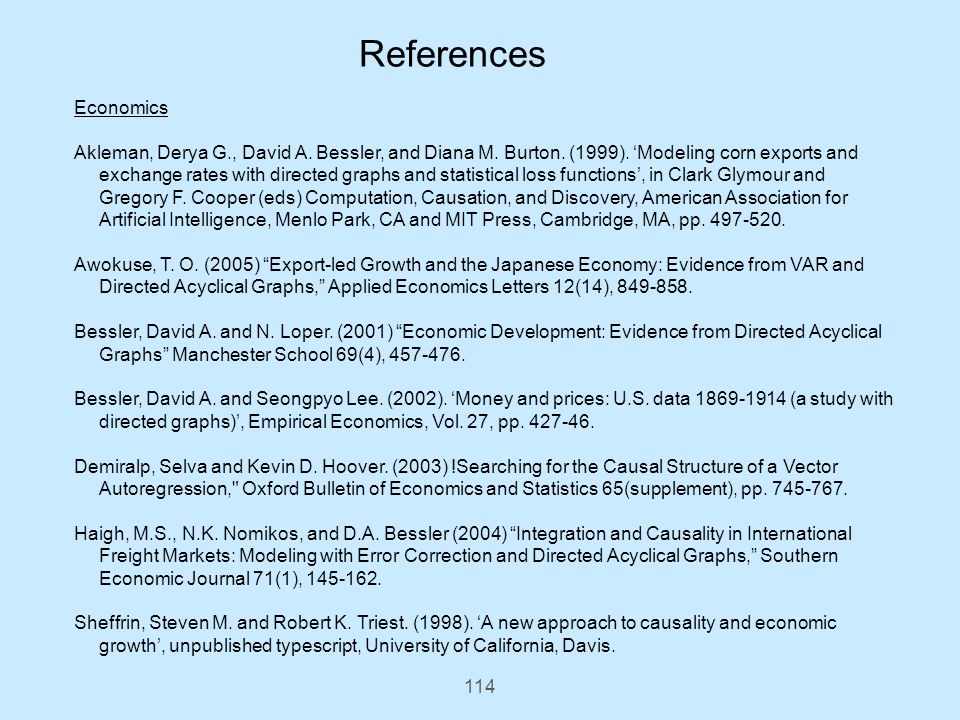 References

Economics

Akleman, Derya G., David A. Bessler, and Diana M. Burton. (1999). ‘Modeling corn exports and exchange rates with directed graphs and statistical loss functions’, in Clark Glymour and Gregory F. Cooper (eds) Computation, Causation, and Discovery, American Association for Artificial Intelligence, Menlo Park, CA and MIT Press, Cambridge, MA, pp. 497-520.

Awokuse, T. O. (2005) “Export-led Growth and the Japanese Economy: Evidence from VAR and Directed Acyclical Graphs,” Applied Economics Letters 12(14), 849-858.

Bessler, David A. and N. Loper. (2001) “Economic Development: Evidence from Directed Acyclical Graphs” Manchester School 69(4), 457-476.

Bessler, David A. and Seongpyo Lee. (2002). ‘Money and prices: U.S. data 1869-1914 (a study with directed graphs)’, Empirical Economics, Vol. 27, pp. 427-46.

Demiralp, Selva and Kevin D. Hoover. (2003) !Searching for the Causal Structure of a Vector Autoregression," Oxford Bulletin of Economics and Statistics 65(supplement), pp. 745-767.

Haigh, M.S., N.K. Nomikos, and D.A. Bessler (2004) “Integration and Causality in International Freight Markets: Modeling with Error Correction and Directed Acyclical Graphs,” Southern Economic Journal 71(1), 145-162.

Sheffrin, Steven M. and Robert K. Triest. (1998). ‘A new approach to causality and economic growth’, unpublished typescript, University of California, Davis.

114